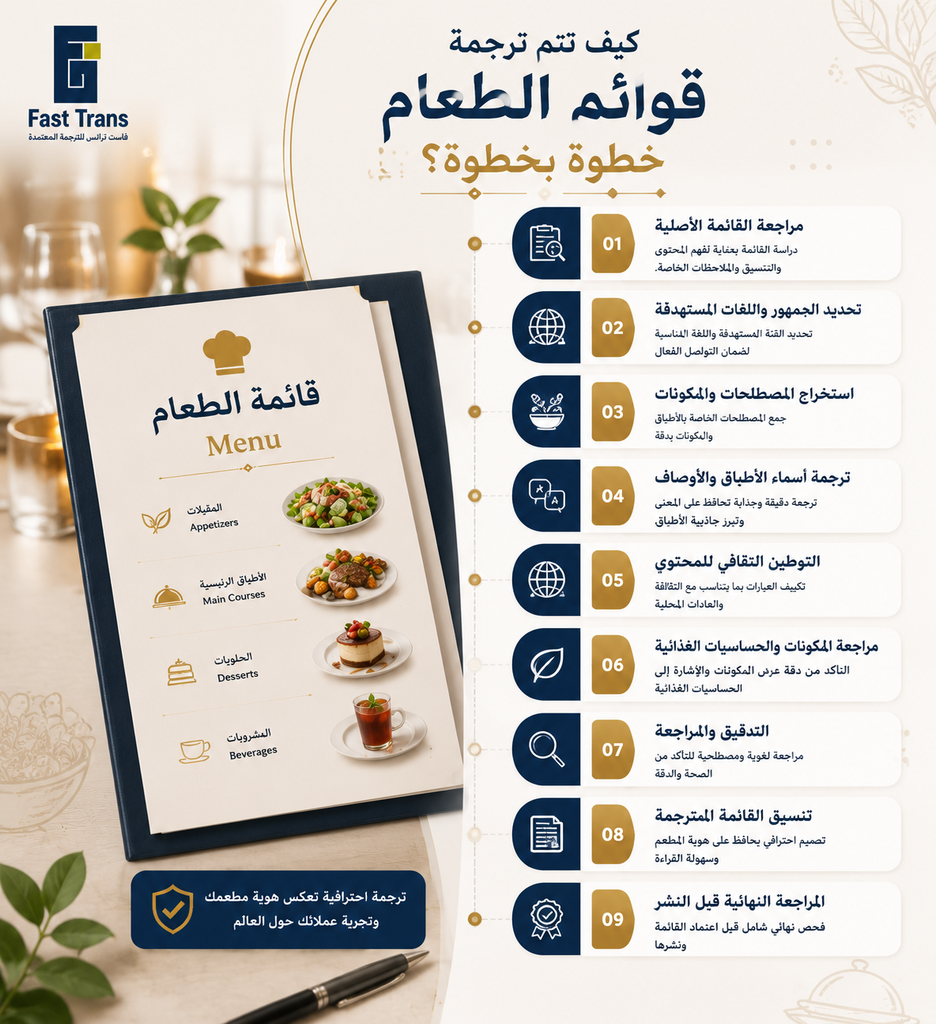 Fast Trans
فاست ترانس للترجمة المعتمدة

كيف تتم ترجمة
قوائم الطعام
خطوة بخطوة؟

01
مراجعة القائمة الأصلية
دراسة القائمة بعناية لفهم المحتوى والتنسيق والملاحظات الخاصة.

02
تحديد الجمهور واللغات المستهدفة
تحديد الفئة المستهدفة واللغة المناسبة لضمان التواصل الفعال

03
استخراج المصطلحات والمكونات
جمع المصطلحات الخاصة بالأطباق والمكونات بدقة

04
ترجمة أسماء الأطباق والأوصاف
ترجمة دقيقة وجذابة تحافظ على المعنى وتبرز جاذبية الأطباق

05
التوطين الثقافي للمحتوى
تكييف العبارات بما يتناسب مع الثقافة والعادات المحلية

06
مراجعة المكونات والحساسيات الغذائية
التأكد من دقة عرض المكونات والإشارة إلى الحساسيات الغذائية

07
التدقيق والمراجعة
مراجعة لغوية ومصطلحية للتأكد من الصحة والدقة

08
تنسيق القائمة المترجمة
تصميم احترافي يحافظ على هوية المطعم وسهولة القراءة

09
المراجعة النهائية قبل النشر
فحص نهائي شامل قبل اعتماد القائمة ونشرها

قائمة الطعام
Menu
المقبلات
Appetizers
الأطباق الرئيسية
Main Courses
الحلويات
Desserts
المشروبات
Beverages

ترجمة احترافية تعكس هوية مطعمك وتجربة عملائك حول العالم